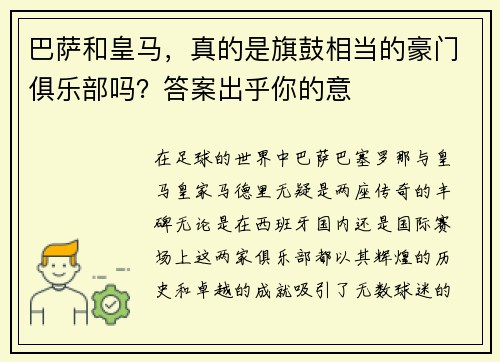 巴萨和皇马，真的是旗鼓相当的豪门俱乐部吗？答案出乎你的意

在足球的世界中巴萨巴塞罗那与皇马皇家马德里无疑是两座传奇的丰碑无论是在西班牙国内还是国际赛场上这两家俱乐部都以其辉煌的历史和卓越的成就吸引了无数球迷的